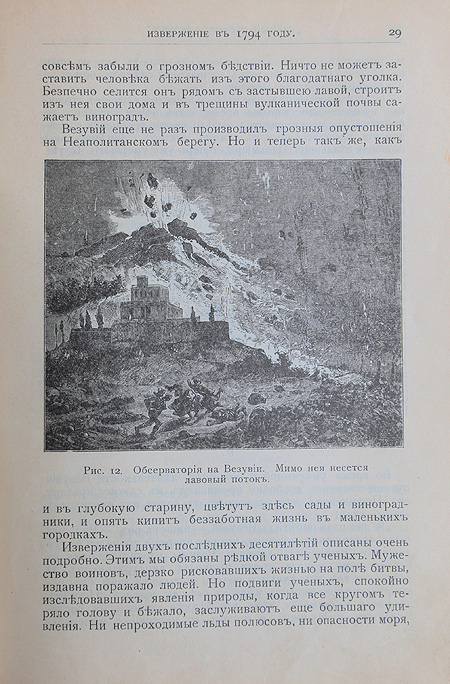 ИЗВЕРЖЕНІЕ ВЪ 1794 ГОДУ. 29

совсѣмъ забыли о грозномъ бѣдствіи. Ничто не можетъ заставить человѣка бѣжать изъ этого благодатнаго уголка. Безпечно селится онъ рядомъ съ застывшею лавой, строитъ изъ нея свои дома и въ трещины вулканической почвы сажаетъ виноградъ.

Везувій еще не разъ производилъ грозныя опустошенія на Неаполитанскомъ берегу. Но и теперь такъ же, какъ

Рис. 12. Обсерваторія на Везувіи. Мимо нея несется лавовый потокъ.

и въ глубокую старину, цвѣтутъ здѣсь сады и виноградники, и опять кипитъ беззаботная жизнь въ маленькихъ городкахъ.

Изверженія двухъ послѣднихъ десятилѣтій описаны очень подробно. Этимъ мы обязаны рѣдкой отвагѣ ученыхъ. Мужество воиновъ, дерзко рисковавшихъ жизнью на полѣ битвы, издавна поражало людей. Но подвиги ученыхъ, спокойно изслѣдовавшихъ явленія природы, когда все кругомъ теряло голову и бѣжало, заслуживаютъ еще большаго удивленія. Ни непроходимые льды полюсовъ, ни опасности моря,